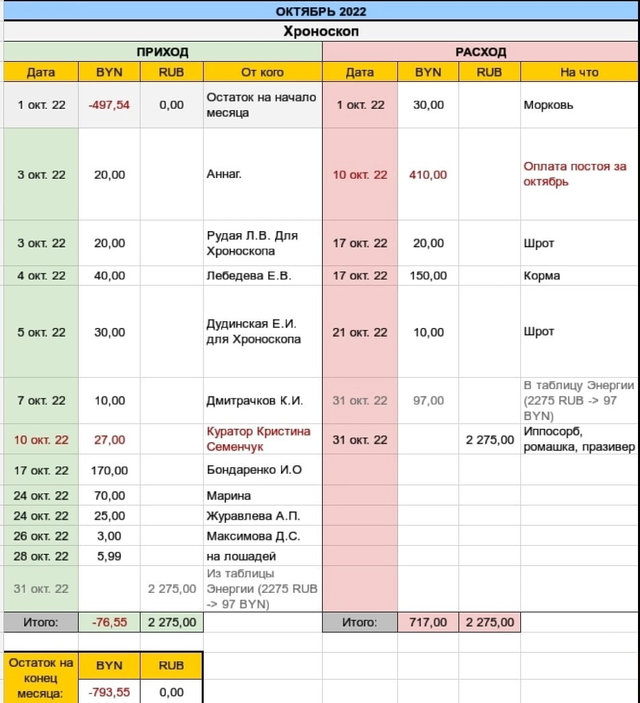 ОКТЯБРЬ 2022

Хроноскоп

| ПРИХОД | | | | РАСХОД | | | |
|---|---|---|---|---|---|---|---|
| Дата | BYN | RUB | От кого | Дата | BYN | RUB | На что |
| 1 окт. 22 | -497,54 | 0,00 | Остаток на начало месяца | 1 окт. 22 | 30,00 | | Морковь |
| 3 окт. 22 | 20,00 | | Аннаг. | 10 окт. 22 | 410,00 | | Оплата постоя за октябрь |
| 3 окт. 22 | 20,00 | | Рудая Л.В. Для Хроноскопа | 17 окт. 22 | 20,00 | | Шрот |
| 4 окт. 22 | 40,00 | | Лебедева Е.В. | 17 окт. 22 | 150,00 | | Корма |
| 5 окт. 22 | 30,00 | | Дудинская Е.И. для Хроноскопа | 21 окт. 22 | 10,00 | | Шрот |
| 7 окт. 22 | 10,00 | | Дмитрачков К.И. | 31 окт. 22 | 97,00 | | В таблицу Энергии (2275 RUB -> 97 BYN) |
| 10 окт. 22 | 27,00 | | Куратор Кристина Семенчук | 31 окт. 22 | | 2 275,00 | Иппосорб, ромашка, празивер |
| 17 окт. 22 | 170,00 | | Бондаренко И.О | | | | |
| 24 окт. 22 | 70,00 | | Марина | | | | |
| 24 окт. 22 | 25,00 | | Журавлева А.П. | | | | |
| 26 окт. 22 | 3,00 | | Максимова Д.С. | | | | |
| 28 окт. 22 | 5,99 | | на лошадей | | | | |
| 31 окт. 22 | | 2 275,00 | Из таблицы Энергии (2275 RUB -> 97 BYN) | | | | |
| Итого: | -76,55 | 2 275,00 | | Итого: | 717,00 | 2 275,00 | |

| Остаток на конец месяца: | BYN | RUB |
|---|---|---|
| | -793,55 | 0,00 |